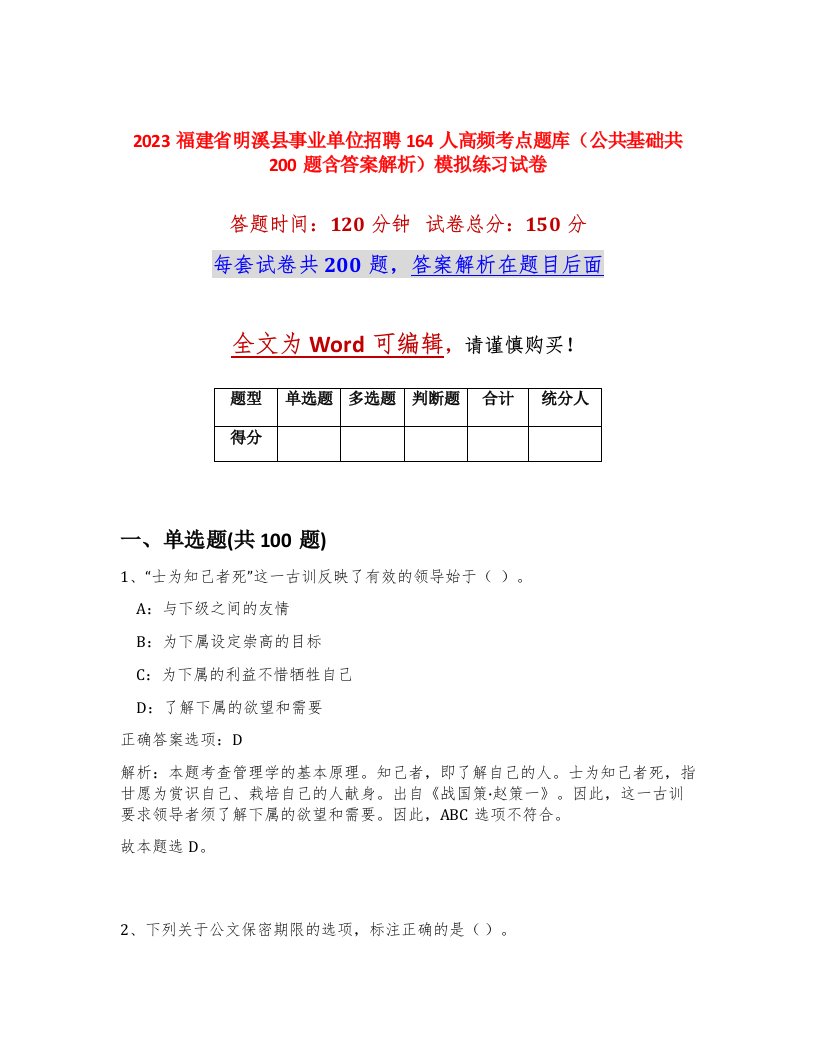 2023 福建省明溪县事业单位招聘 164 人高频考点题库（公共基础共 200 题含答案解析）模拟练习试卷

答题时间：120 分钟　试卷总分：150 分

每套试卷共 200 题，答案解析在题目后面

全文为 Word 可编辑，请谨慎购买！

| 题型 | 单选题 | 多选题 | 判断题 | 合计 | 统分人 |
|---|---|---|---|---|---|
| 得分 | | | | | |

一、单选题(共 100 题)

1、“士为知己者死”这一古训反映了有效的领导始于（ ）。

A：与下级之间的友情

B：为下属设定崇高的目标

C：为下属的利益不惜牺牲自己

D：了解下属的欲望和需要

正确答案选项：D

解析：本题考查管理学的基本原理。知己者，即了解自己的人。士为知己者死，指甘愿为赏识自己、栽培自己的人献身。出自《战国策·赵策一》。因此，这一古训要求领导者须了解下属的欲望和需要。因此，ABC 选项不符合。

故本题选 D。

2、下列关于公文保密期限的选项，标注正确的是（ ）。